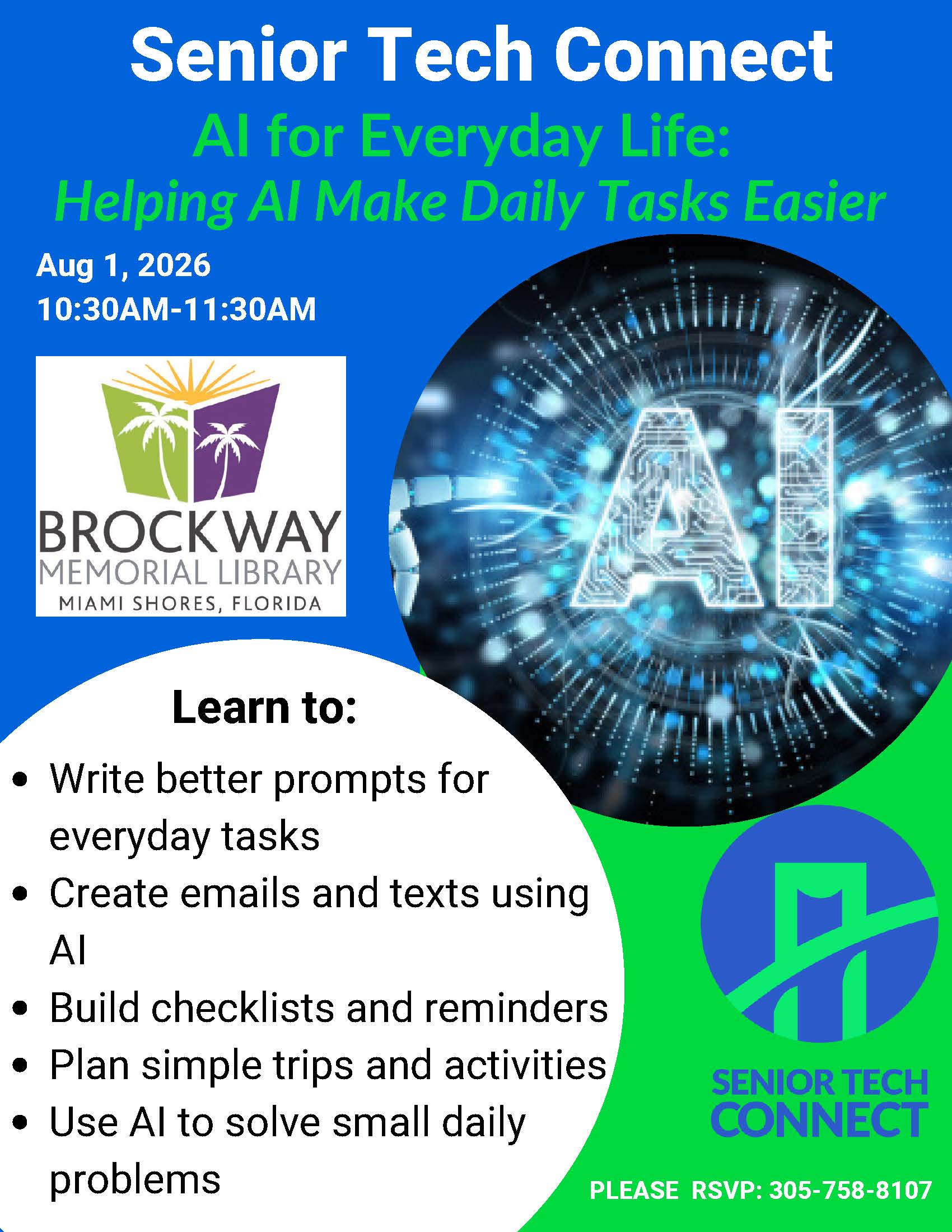 Senior Tech Connect

AI for Everyday Life:
Helping AI Make Daily Tasks Easier

Aug 1, 2026
10:30AM-11:30AM

BROCKWAY
MEMORIAL LIBRARY
MIAMI SHORES, FLORIDA

AI

Learn to:

• Write better prompts for everyday tasks
• Create emails and texts using AI
• Build checklists and reminders
• Plan simple trips and activities
• Use AI to solve small daily problems

SENIOR TECH
CONNECT

PLEASE RSVP: 305-758-8107